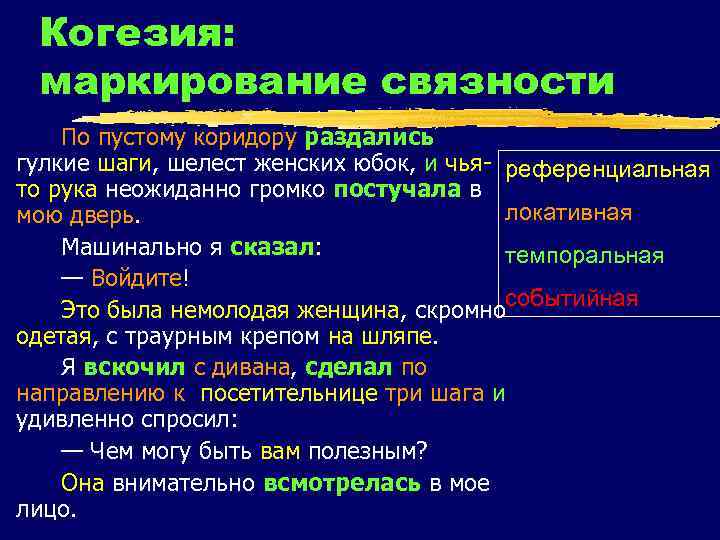 Когезия: маркирование связности

По пустому коридору раздались гулкие шаги, шелест женских юбок, и чья-то рука неожиданно громко постучала в мою дверь.

Машинально я сказал:

— Войдите!

Это была немолодая женщина, скромно одетая, с траурным крепом на шляпе.

Я вскочил с дивана, сделал по направлению к посетительнице три шага и удивленно спросил:

— Чем могу быть вам полезным?

Она внимательно всмотрелась в мое лицо.

референциальная

локативная

темпоральная

событийная